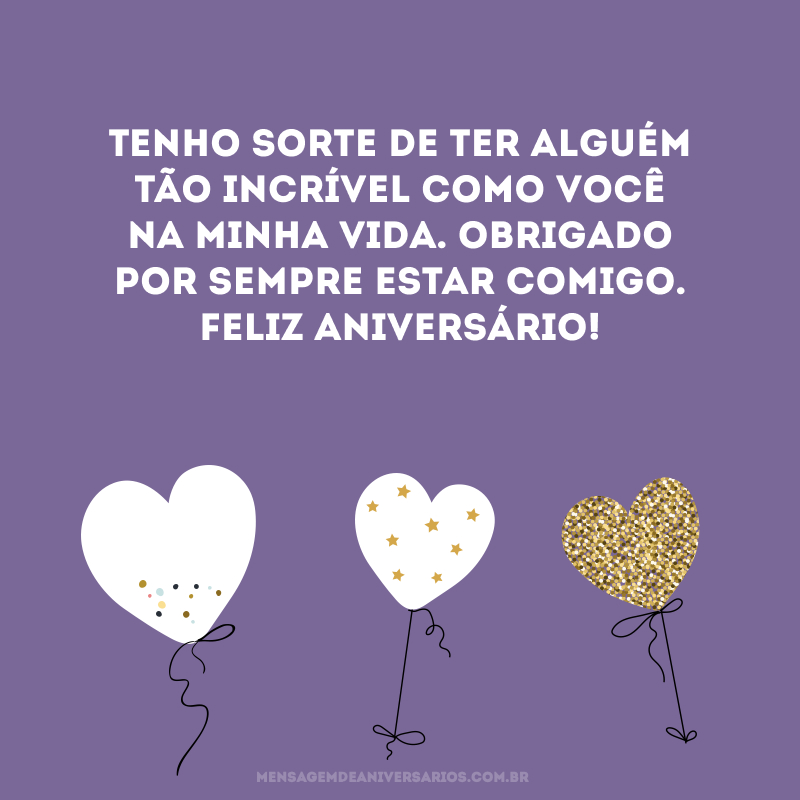 TENHO SORTE DE TER ALGUÉM TÃO INCRÍVEL COMO VOCÊ NA MINHA VIDA. OBRIGADO POR SEMPRE ESTAR COMIGO. FELIZ ANIVERSÁRIO!

MENSAGEMDEANIVERSARIOS.COM.BR